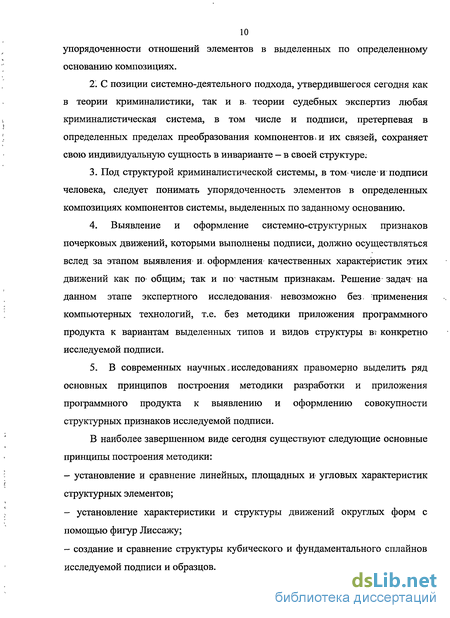 10

упорядоченности отношений элементов в выделенных по определенному основанию композициях.

2. С позиции системно-деятельного подхода, утвердившегося сегодня как в теории криминалистики, так и в теории судебных экспертиз любая криминалистическая система, в том числе и подписи, претерпевая в определенных пределах преобразования компонентов и их связей, сохраняет свою индивидуальную сущность в инварианте – в своей структуре.

3. Под структурой криминалистической системы, в том числе и подписи человека, следует понимать упорядоченность элементов в определенных композициях компонентов системы, выделенных по заданному основанию.

4. Выявление и оформление системно-структурных признаков почерковых движений, которыми выполнены подписи, должно осуществляться вслед за этапом выявления и оформления качественных характеристик этих движений как по общим, так и по частным признакам. Решение задач на данном этапе экспертного исследования невозможно без применения компьютерных технологий, т.е. без методики приложения программного продукта к вариантам выделенных типов и видов структуры в конкретно исследуемой подписи.

5. В современных научных исследованиях правомерно выделить ряд основных принципов построения методики разработки и приложения программного продукта к выявлению и оформлению совокупности структурных признаков исследуемой подписи.

В наиболее завершенном виде сегодня существуют следующие основные принципы построения методики:

– установление и сравнение линейных, площадных и угловых характеристик структурных элементов;

– установление характеристики и структуры движений округлых форм с помощью фигур Лиссажу;

– создание и сравнение структуры кубического и фундаментального сплайнов исследуемой подписи и образцов.

dsLib.net
библиотека диссертаций